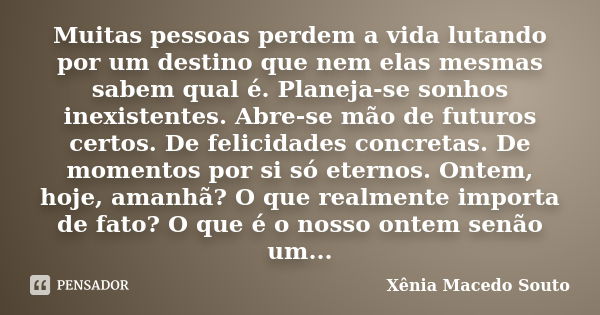 Muitas pessoas perdem a vida lutando por um destino que nem elas mesmas sabem qual é. Planeja-se sonhos inexistentes. Abre-se mão de futuros certos. De felicidades concretas. De momentos por si só eternos. Ontem, hoje, amanhã? O que realmente importa de fato? O que é o nosso ontem senão um...

PENSADOR

Xênia Macedo Souto